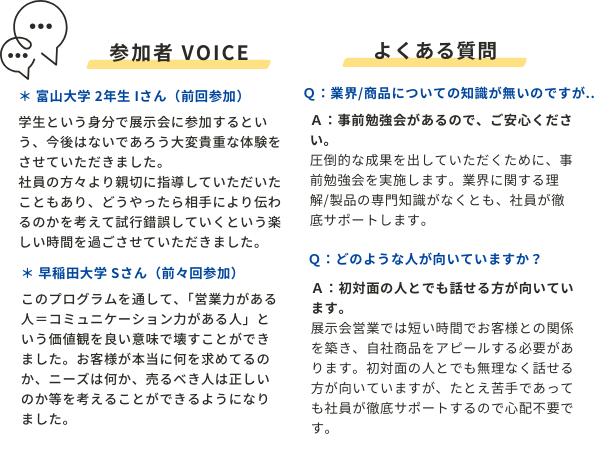 参加者 VOICE

＊ 富山大学 2年生 Iさん（前回参加）

学生という身分で展示会に参加するという、今後はないであろう大変貴重な体験をさせていただきました。
社員の方々より親切に指導していただいたこともあり、どうやったら相手により伝わるのかを考えて試行錯誤していくという楽しい時間を過ごさせていただきました。

＊ 早稲田大学 Sさん（前々回参加）

このプログラムを通して、「営業力がある人＝コミュニケーション力がある人」という価値観を良い意味で壊すことができました。お客様が本当に何を求めてるのか、ニーズは何か、売るべき人は正しいのか等を考えることができるようになりました。

よくある質問

Q：業界/商品についての知識が無いのですが..

A：事前勉強会があるので、ご安心ください。
圧倒的な成果を出していただくために、事前勉強会を実施します。業界に関する理解/製品の専門知識がなくとも、社員が徹底サポートします。

Q：どのような人が向いていますか？

A：初対面の人とでも話せる方が向いています。
展示会営業では短い時間でお客様との関係を築き、自社商品をアピールする必要があります。初対面の人とでも無理なく話せる方が向いていますが、たとえ苦手であっても社員が徹底サポートするので心配不要です。